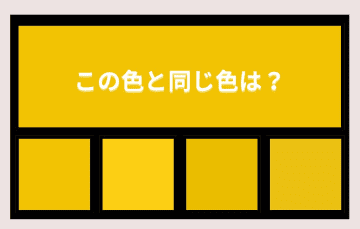 この色と同じ色は？